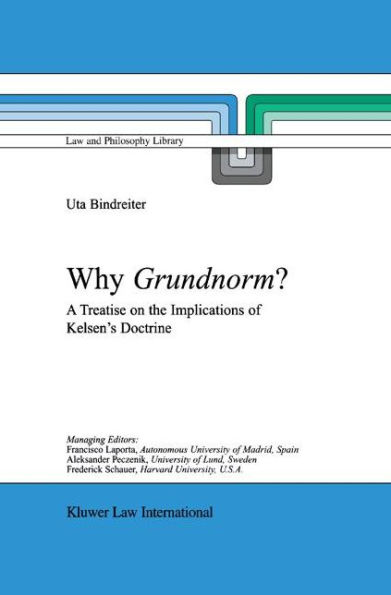 Law and Philosophy Library

Uta Bindreiter

Why Grundnorm?

A Treatise on the Implications of Kelsen's Doctrine

Managing Editors:
Francisco Laporta, Autonomous University of Madrid, Spain
Aleksander Peczenik, University of Lund, Sweden
Frederick Schauer, Harvard University, U.S.A.

Kluwer Law International